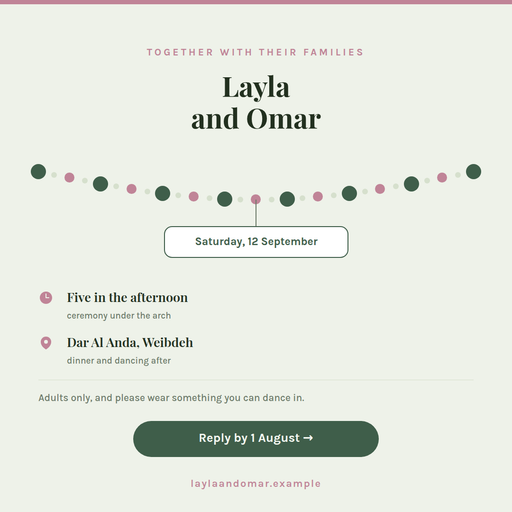 TOGETHER WITH THEIR FAMILIES

Layla
and Omar

Saturday, 12 September

Five in the afternoon
ceremony under the arch

Dar Al Anda, Weibdeh
dinner and dancing after

Adults only, and please wear something you can dance in.

Reply by 1 August →

laylaandomar.example